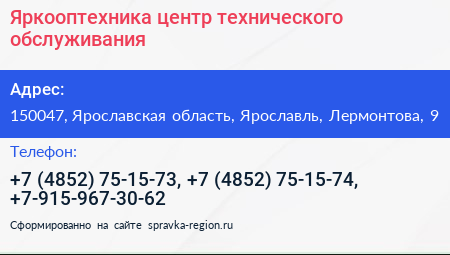 Яркооптехника центр технического обслуживания

Адрес:

150047, Ярославская область, Ярославль, Лермонтова, 9

Телефон:

+7 (4852) 75-15-73, +7 (4852) 75-15-74, +7-915-967-30-62

Сформированно на сайте spravka-region.ru